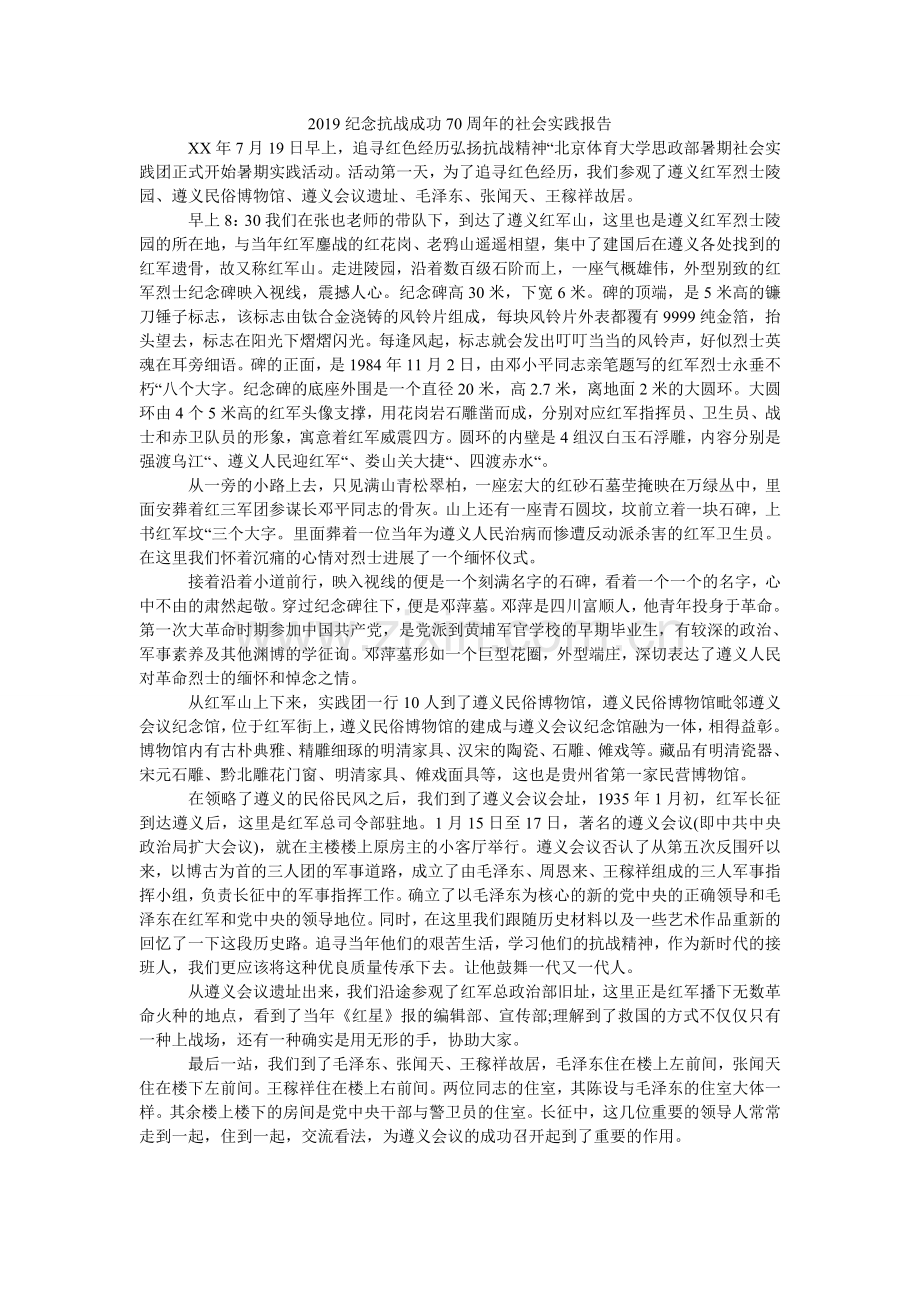 2019 纪念抗战成功 70 周年的社会实践报告

XX 年 7 月 19 日早上，追寻红色经历弘扬抗战精神“北京体育大学思政部暑期社会实践团正式开始暑期实践活动。活动第一天，为了追寻红色经历，我们参观了遵义红军烈士陵园、遵义民俗博物馆、遵义会议遗址、毛泽东、张闻天、王稼祥故居。

早上 8：30 我们在张也老师的带队下，到达了遵义红军山，这里也是遵义红军烈士陵园的所在地，与当年红军鏖战的红花岗、老鸦山遥遥相望，集中了建国后在遵义各处找到的红军遗骨，故又称红军山。走进陵园，沿着数百级石阶而上，一座气概雄伟，外型别致的红军烈士纪念碑映入视线，震撼人心。纪念碑高 30 米，下宽 6 米。碑的顶端，是 5 米高的镰刀锤子标志，该标志由钛合金浇铸的风铃片组成，每块风铃片外表都覆有 9999 纯金箔，抬头望去，标志在阳光下熠熠闪光。每逢风起，标志就会发出叮叮当当的风铃声，好似烈士英魂在耳旁细语。碑的正面，是 1984 年 11 月 2 日，由邓小平同志亲笔题写的红军烈士永垂不朽“八个大字。纪念碑的底座外围是一个直径 20 米，高 2.7 米，离地面 2 米的大圆环。大圆环由 4 个 5 米高的红军头像支撑，用花岗岩石雕凿而成，分别对应红军指挥员、卫生员、战士和赤卫队员的形象，寓意着红军威震四方。圆环的内壁是 4 组汉白玉石浮雕，内容分别是强渡乌江“、遵义人民迎红军“、娄山关大捷“、四渡赤水“。

从一旁的小路上去，只见满山青松翠柏，一座宏大的红砂石墓茔掩映在万绿丛中，里面安葬着红三军团参谋长邓平同志的骨灰。山上还有一座青石圆坟，坟前立着一块石碑，上书红军坟“三个大字。里面葬着一位当年为遵义人民治病而惨遭反动派杀害的红军卫生员。在这里我们怀着沉痛的心情对烈士进展了一个缅怀仪式。

接着沿着小道前行，映入视线的便是一个刻满名字的石碑，看着一个一个的名字，心中不由的肃然起敬。穿过纪念碑往下，便是邓萍墓。邓萍是四川富顺人，他青年投身于革命。第一次大革命时期参加中国共产党，是党派到黄埔军官学校的早期毕业生，有较深的政治、军事素养及其他渊博的学征询。邓萍墓形如一个巨型花圈，外型端庄，深切表达了遵义人民对革命烈士的缅怀和悼念之情。

从红军山上下来，实践团一行 10 人到了遵义民俗博物馆，遵义民俗博物馆毗邻遵义会议纪念馆，位于红军街上，遵义民俗博物馆的建成与遵义会议纪念馆融为一体，相得益彰。博物馆内有古朴典雅、精雕细琢的明清家具、汉宋的陶瓷、石雕、傩戏等。藏品有明清瓷器、宋元石雕、黔北雕花门窗、明清家具、傩戏面具等，这也是贵州省第一家民营博物馆。

在领略了遵义的民俗民风之后，我们到了遵义会议会址，1935 年 1 月初，红军长征到达遵义后，这里是红军总司令部驻地。1 月 15 日至 17 日，著名的遵义会议(即中共中央政治局扩大会议)，就在主楼楼上原房主的小客厅举行。遵义会议否认了从第五次反围歼以来，以博古为首的三人团的军事道路，成立了由毛泽东、周恩来、王稼祥组成的三人军事指挥小组，负责长征中的军事指挥工作。确立了以毛泽东为核心的新的党中央的正确领导和毛泽东在红军和党中央的领导地位。同时，在这里我们跟随历史材料以及一些艺术作品重新的回忆了一下这段历史路。追寻当年他们的艰苦生活，学习他们的抗战精神，作为新时代的接班人，我们更应该将这种优良质量传承下去。让他鼓舞一代又一代人。

从遵义会议遗址出来，我们沿途参观了红军总政治部旧址，这里正是红军播下无数革命火种的地点，看到了当年《红星》报的编辑部、宣传部;理解到了救国的方式不仅仅只有一种上战场，还有一种确实是用无形的手，协助大家。

最后一站，我们到了毛泽东、张闻天、王稼祥故居，毛泽东住在楼上左前间，张闻天住在楼下左前间。王稼祥住在楼上右前间。两位同志的住室，其陈设与毛泽东的住室大体一样。其余楼上楼下的房间是党中央干部与警卫员的住室。长征中，这几位重要的领导人常常走到一起，住到一起，交流看法，为遵义会议的成功召开起到了重要的作用。